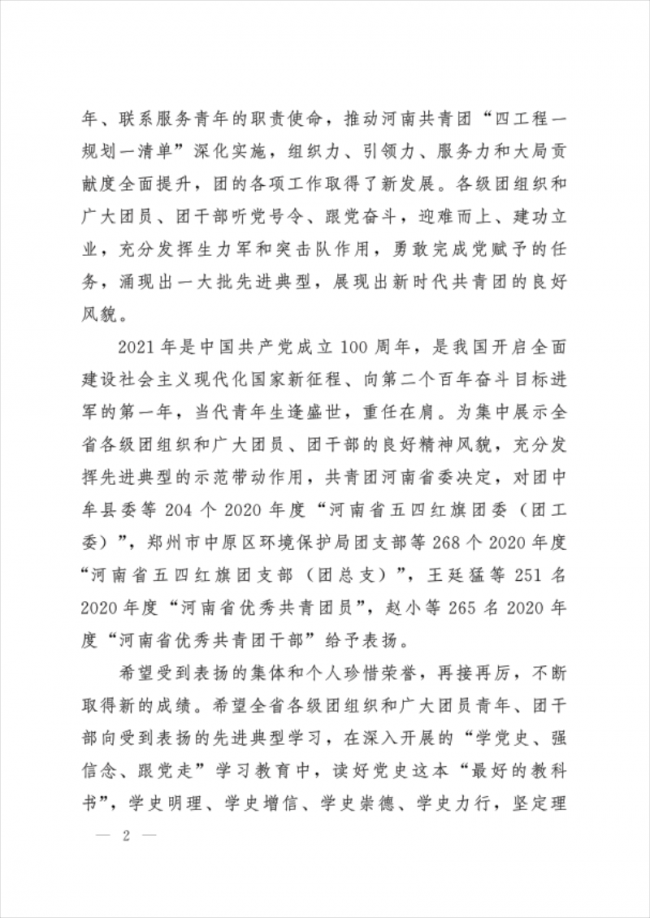 年、联系服务青年的职责使命，推动河南共青团“四工程一规划一清单”深化实施，组织力、引领力、服务力和大局贡献度全面提升，团的各项工作取得了新发展。各级团组织和广大团员、团干部听党号令、跟党奋斗，迎难而上、建功立业，充分发挥生力军和突击队作用，勇敢完成党赋予的任务，涌现出一大批先进典型，展现出新时代共青团的良好风貌。

2021年是中国共产党成立100周年，是我国开启全面建设社会主义现代化国家新征程、向第二个百年奋斗目标进军的第一年，当代青年生逢盛世，重任在肩。为集中展示全省各级团组织和广大团员、团干部的良好精神风貌，充分发挥先进典型的示范带动作用，共青团河南省委决定，对团中牟县委等204个2020年度“河南省五四红旗团委（团工委）”，郑州市中原区环境保护局团支部等268个2020年度“河南省五四红旗团支部（团总支）”，王廷猛等251名2020年度“河南省优秀共青团员”，赵小等265名2020年度“河南省优秀共青团干部”给予表扬。

希望受到表扬的集体和个人珍惜荣誉，再接再厉，不断取得新的成绩。希望全省各级团组织和广大团员青年、团干部向受到表扬的先进典型学习，在深入开展的“学党史、强信念、跟党走”学习教育中，读好党史这本“最好的教科书”，学史明理、学史增信、学史崇德、学史力行，坚定理

— 2 —